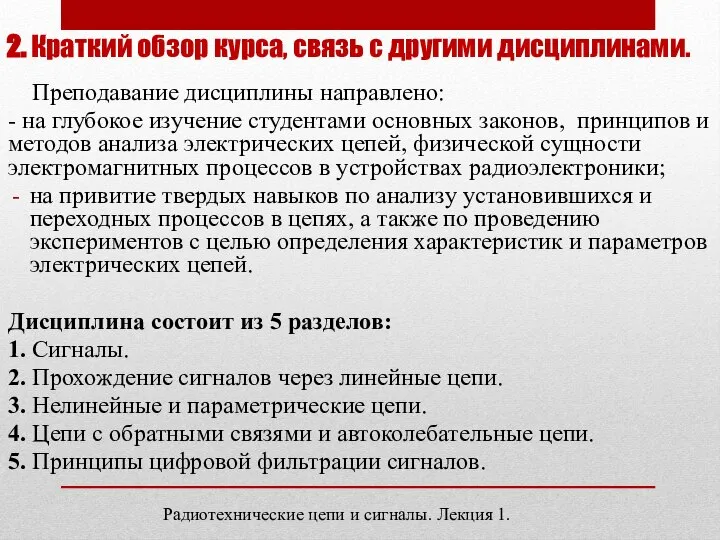 2. Краткий обзор курса, связь с другими дисциплинами.

Преподавание дисциплины направлено:

- на глубокое изучение студентами основных законов, принципов и методов анализа электрических цепей, физической сущности электромагнитных процессов в устройствах радиоэлектроники;

- на привитие твердых навыков по анализу установившихся и переходных процессов в цепях, а также по проведению экспериментов с целью определения характеристик и параметров электрических цепей.

Дисциплина состоит из 5 разделов:

1. Сигналы.

2. Прохождение сигналов через линейные цепи.

3. Нелинейные и параметрические цепи.

4. Цепи с обратными связями и автоколебательные цепи.

5. Принципы цифровой фильтрации сигналов.

Радиотехнические цепи и сигналы. Лекция 1.